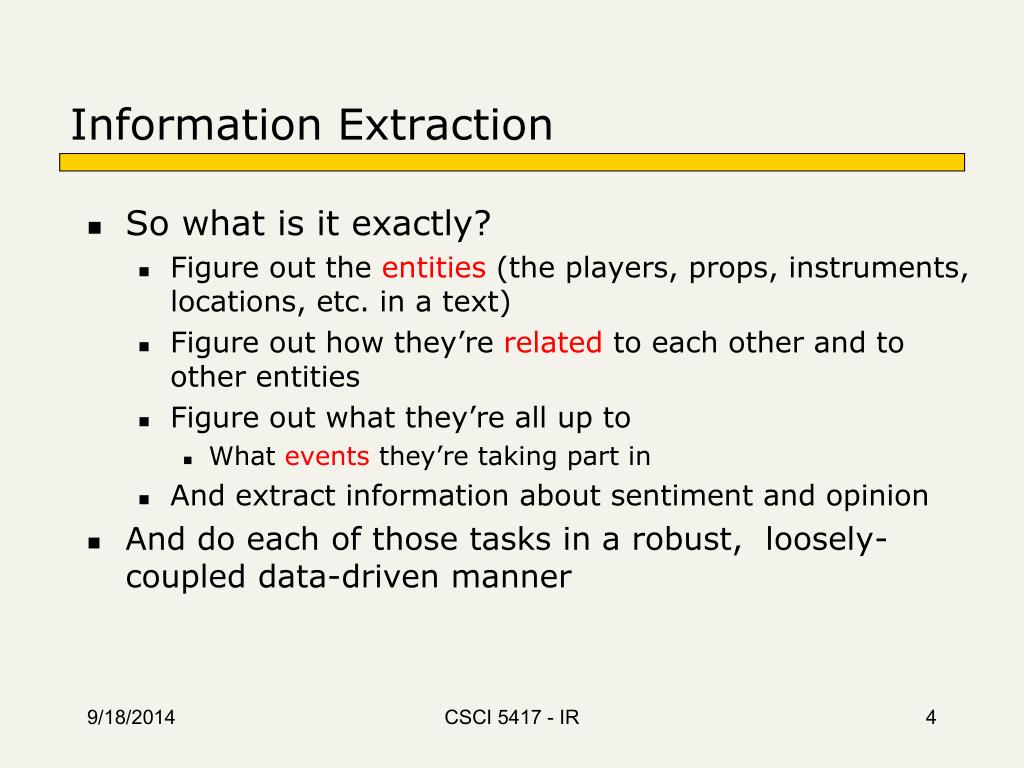 Information Extraction

- So what is it exactly?
  - Figure out the entities (the players, props, instruments, locations, etc. in a text)
  - Figure out how they're related to each other and to other entities
  - Figure out what they're all up to
    - What events they're taking part in
  - And extract information about sentiment and opinion
- And do each of those tasks in a robust, loosely-coupled data-driven manner

9/18/2014

CSCI 5417 - IR

4